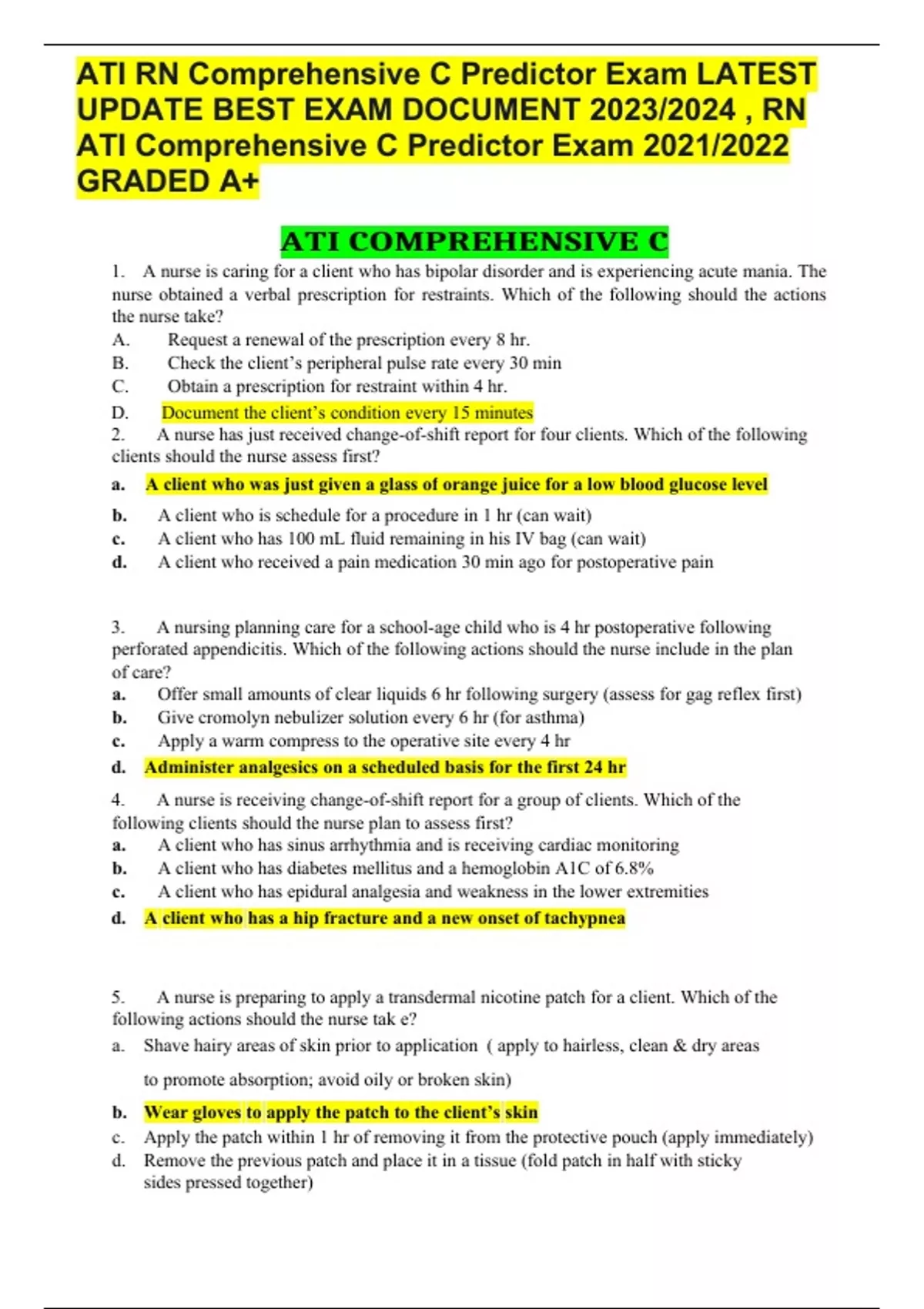 ATI RN Comprehensive C Predictor Exam LATEST UPDATE BEST EXAM DOCUMENT 2023/2024 , RN ATI Comprehensive C Predictor Exam 2021/2022 GRADED A+

ATI COMPREHENSIVE C

1. A nurse is caring for a client who has bipolar disorder and is experiencing acute mania. The nurse obtained a verbal prescription for restraints. Which of the following should the actions the nurse take?
A. Request a renewal of the prescription every 8 hr.
B. Check the client's peripheral pulse rate every 30 min
C. Obtain a prescription for restraint within 4 hr.
D. Document the client's condition every 15 minutes
2. A nurse has just received change-of-shift report for four clients. Which of the following clients should the nurse assess first?
a. A client who was just given a glass of orange juice for a low blood glucose level
b. A client who is schedule for a procedure in 1 hr (can wait)
c. A client who has 100 mL fluid remaining in his IV bag (can wait)
d. A client who received a pain medication 30 min ago for postoperative pain

3. A nursing planning care for a school-age child who is 4 hr postoperative following perforated appendicitis. Which of the following actions should the nurse include in the plan of care?
a. Offer small amounts of clear liquids 6 hr following surgery (assess for gag reflex first)
b. Give cromolyn nebulizer solution every 6 hr (for asthma)
c. Apply a warm compress to the operative site every 4 hr
d. Administer analgesics on a scheduled basis for the first 24 hr
4. A nurse is receiving change-of-shift report for a group of clients. Which of the following clients should the nurse plan to assess first?
a. A client who has sinus arrhythmia and is receiving cardiac monitoring
b. A client who has diabetes mellitus and a hemoglobin A1C of 6.8%
c. A client who has epidural analgesia and weakness in the lower extremities
d. A client who has a hip fracture and a new onset of tachypnea

5. A nurse is preparing to apply a transdermal nicotine patch for a client. Which of the following actions should the nurse tak e?
a. Shave hairy areas of skin prior to application ( apply to hairless, clean & dry areas to promote absorption; avoid oily or broken skin)
b. Wear gloves to apply the patch to the client's skin
c. Apply the patch within 1 hr of removing it from the protective pouch (apply immediately)
d. Remove the previous patch and place it in a tissue (fold patch in half with sticky sides pressed together)